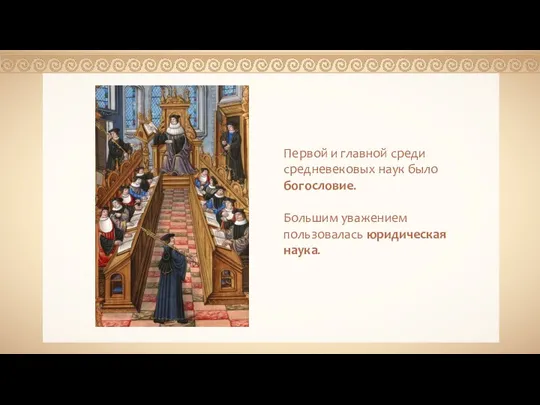 Первой и главной среди средневековых наук было богословие.

Большим уважением пользовалась юридическая наука.